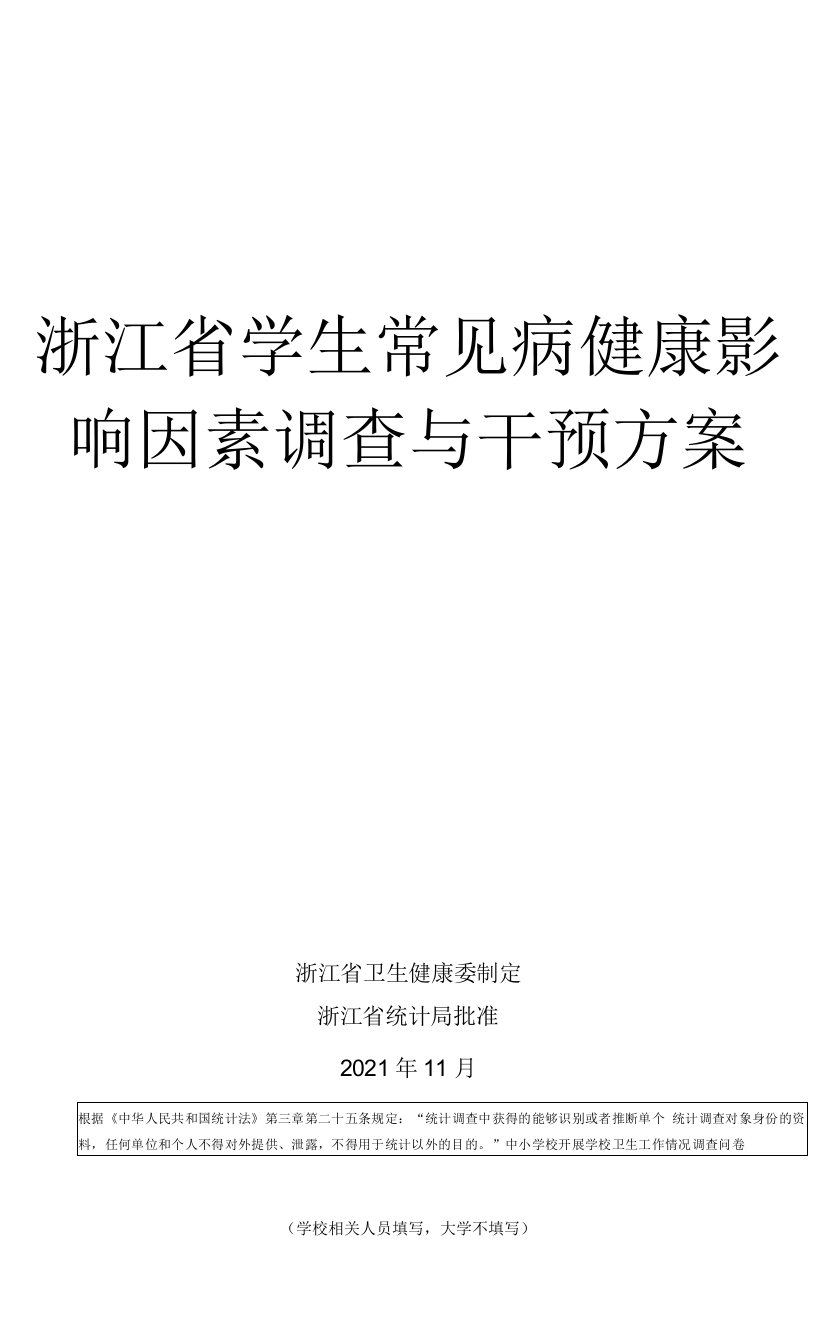 浙江省学生常见病健康影响因素调查与干预方案

浙江省卫生健康委制定

浙江省统计局批准

2021年11月

根据《中华人民共和国统计法》第三章第二十五条规定：“统计调查中获得的能够识别或者推断单个 统计调查对象身份的资料，任何单位和个人不得对外提供、泄露，不得用于统计以外的目的。”中小学校开展学校卫生工作情况调查问卷

（学校相关人员填写，大学不填写）